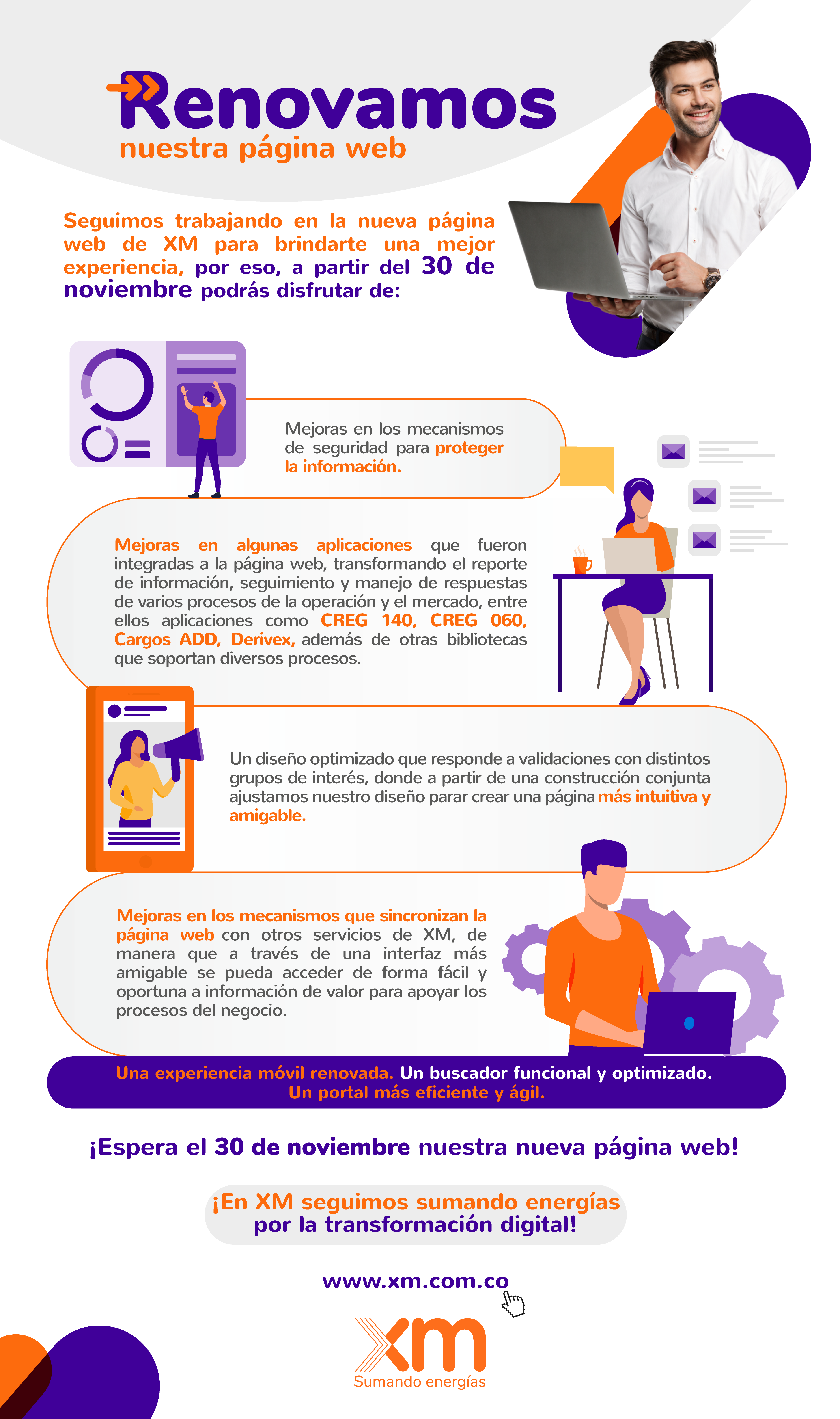 Renovamos
nuestra página web

Seguimos trabajando en la nueva página web de XM para brindarte una mejor experiencia, por eso, a partir del 30 de noviembre podrás disfrutar de:

Mejoras en los mecanismos de seguridad para proteger la información.

Mejoras en algunas aplicaciones que fueron integradas a la página web, transformando el reporte de información, seguimiento y manejo de respuestas de varios procesos de la operación y el mercado, entre ellos aplicaciones como CREG 140, CREG 060, Cargos ADD, Derivex, además de otras bibliotecas que soportan diversos procesos.

Un diseño optimizado que responde a validaciones con distintos grupos de interés, donde a partir de una construcción conjunta ajustamos nuestro diseño parar crear una página más intuitiva y amigable.

Mejoras en los mecanismos que sincronizan la página web con otros servicios de XM, de manera que a través de una interfaz más amigable se pueda acceder de forma fácil y oportuna a información de valor para apoyar los procesos del negocio.

Una experiencia móvil renovada. Un buscador funcional y optimizado. Un portal más eficiente y ágil.

¡Espera el 30 de noviembre nuestra nueva página web!

¡En XM seguimos sumando energías por la transformación digital!

www.xm.com.co

xm
Sumando energías